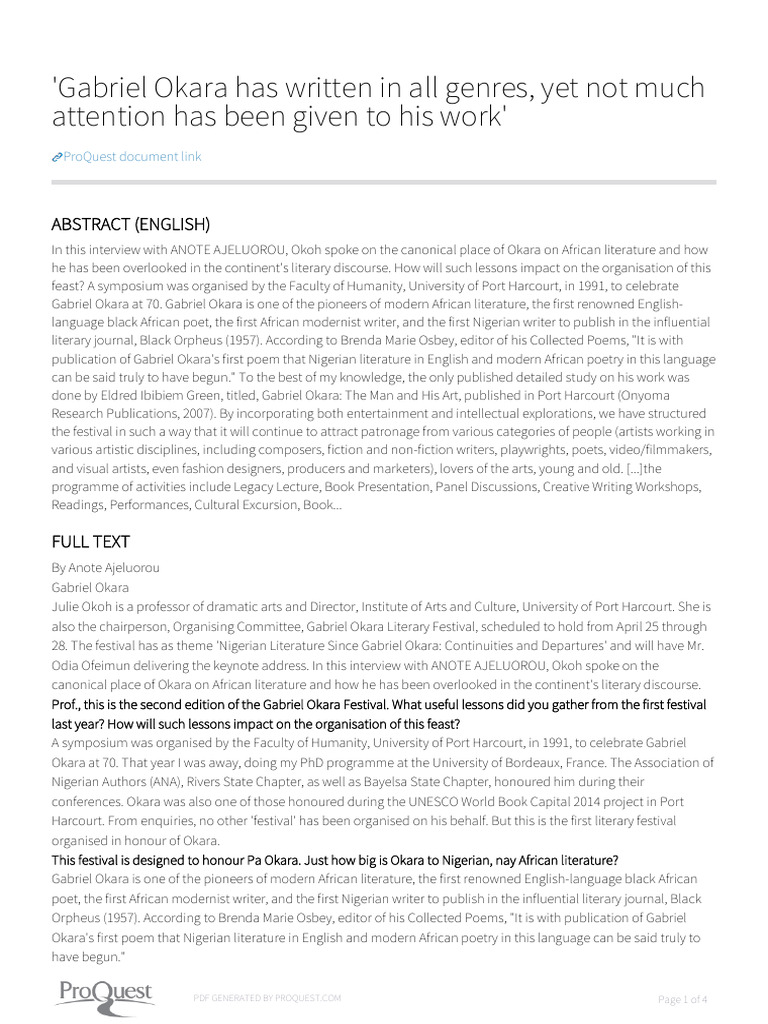 'Gabriel Okara has written in all genres, yet not much attention has been given to his work'

ProQuest document link

ABSTRACT (ENGLISH)

In this interview with ANOTE AJELUOROU, Okoh spoke on the canonical place of Okara on African literature and how he has been overlooked in the continent's literary discourse. How will such lessons impact on the organisation of this feast? A symposium was organised by the Faculty of Humanity, University of Port Harcourt, in 1991, to celebrate Gabriel Okara at 70. Gabriel Okara is one of the pioneers of modern African literature, the first renowned English-language black African poet, the first African modernist writer, and the first Nigerian writer to publish in the influential literary journal, Black Orpheus (1957). According to Brenda Marie Osbey, editor of his Collected Poems, "It is with publication of Gabriel Okara's first poem that Nigerian literature in English and modern African poetry in this language can be said truly to have begun." To the best of my knowledge, the only published detailed study on his work was done by Eldred Ibibiem Green, titled, Gabriel Okara: The Man and His Art, published in Port Harcourt (Onyoma Research Publications, 2007). By incorporating both entertainment and intellectual explorations, we have structured the festival in such a way that it will continue to attract patronage from various categories of people (artists working in various artistic disciplines, including composers, fiction and non-fiction writers, playwrights, poets, video/filmmakers, and visual artists, even fashion designers, producers and marketers), lovers of the arts, young and old. [...]the programme of activities include Legacy Lecture, Book Presentation, Panel Discussions, Creative Writing Workshops, Readings, Performances, Cultural Excursion, Book...

FULL TEXT

By Anote Ajeluorou
Gabriel Okara
Julie Okoh is a professor of dramatic arts and Director, Institute of Arts and Culture, University of Port Harcourt. She is also the chairperson, Organising Committee, Gabriel Okara Literary Festival, scheduled to hold from April 25 through 28. The festival has as theme 'Nigerian Literature Since Gabriel Okara: Continuities and Departures' and will have Mr. Odia Ofeimun delivering the keynote address. In this interview with ANOTE AJELUOROU, Okoh spoke on the canonical place of Okara on African literature and how he has been overlooked in the continent's literary discourse.
Prof., this is the second edition of the Gabriel Okara Festival. What useful lessons did you gather from the first festival last year? How will such lessons impact on the organisation of this feast?
A symposium was organised by the Faculty of Humanity, University of Port Harcourt, in 1991, to celebrate Gabriel Okara at 70. That year I was away, doing my PhD programme at the University of Bordeaux, France. The Association of Nigerian Authors (ANA), Rivers State Chapter, as well as Bayelsa State Chapter, honoured him during their conferences. Okara was also one of those honoured during the UNESCO World Book Capital 2014 project in Port Harcourt. From enquiries, no other 'festival' has been organised on his behalf. But this is the first literary festival organised in honour of Okara.
This festival is designed to honour Pa Okara. Just how big is Okara to Nigerian, nay African literature?
Gabriel Okara is one of the pioneers of modern African literature, the first renowned English-language black African poet, the first African modernist writer, and the first Nigerian writer to publish in the influential literary journal, Black Orpheus (1957). According to Brenda Marie Osbey, editor of his Collected Poems, "It is with publication of Gabriel Okara's first poem that Nigerian literature in English and modern African poetry in this language can be said truly to have begun."

ProQuest
PDF GENERATED BY PROQUEST.COM
Page 1 of 4